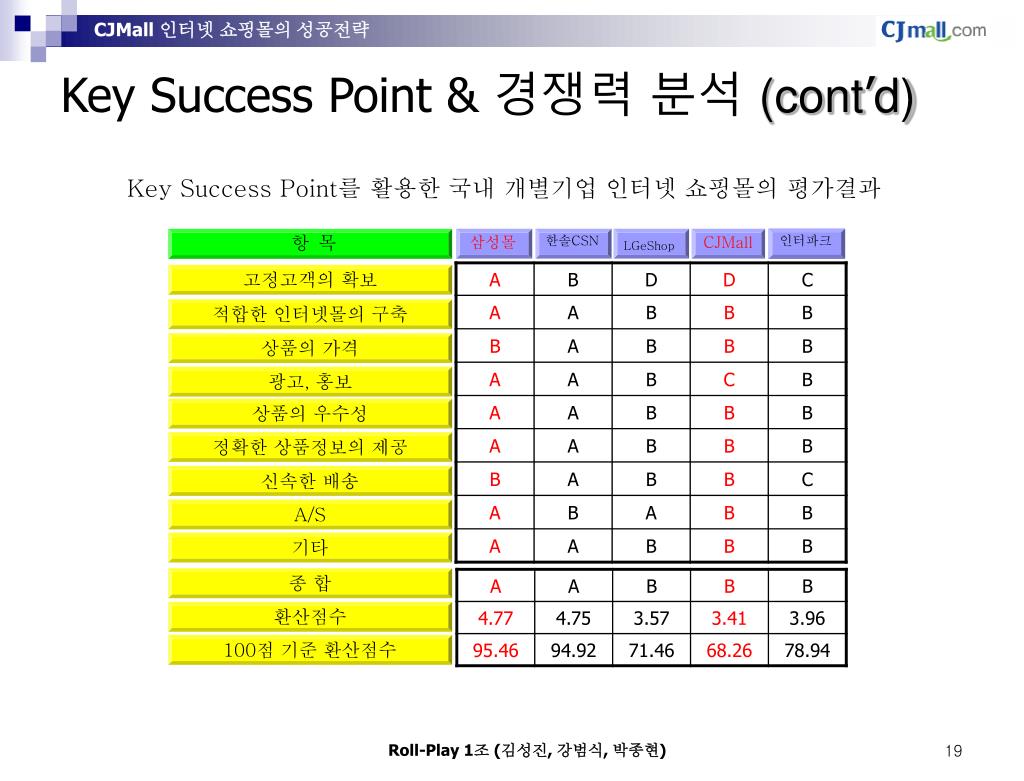 CJMall 인터넷 쇼핑몰의 성공전략

CJmall.com

Key Success Point & 경쟁력 분석 (cont'd)

Key Success Point를 활용한 국내 개별기업 인터넷 쇼핑몰의 평가결과

| 항 목 | 삼성몰 | 한솔CSN | LGeShop | CJMall | 인터파크 |
|---|---|---|---|---|---|
| 고정고객의 확보 | A | B | D | D | C |
| 적합한 인터넷몰의 구축 | A | A | B | B | B |
| 상품의 가격 | B | A | B | B | B |
| 광고, 홍보 | A | A | B | C | B |
| 상품의 우수성 | A | A | B | B | B |
| 정확한 상품정보의 제공 | A | A | B | B | B |
| 신속한 배송 | B | A | B | B | C |
| A/S | A | B | A | B | B |
| 기타 | A | A | B | B | B |
| 종 합 | A | A | B | B | B |
| 환산점수 | 4.77 | 4.75 | 3.57 | 3.41 | 3.96 |
| 100점 기준 환산점수 | 95.46 | 94.92 | 71.46 | 68.26 | 78.94 |

Roll-Play 1조 (김성진, 강범식, 박종현)

19